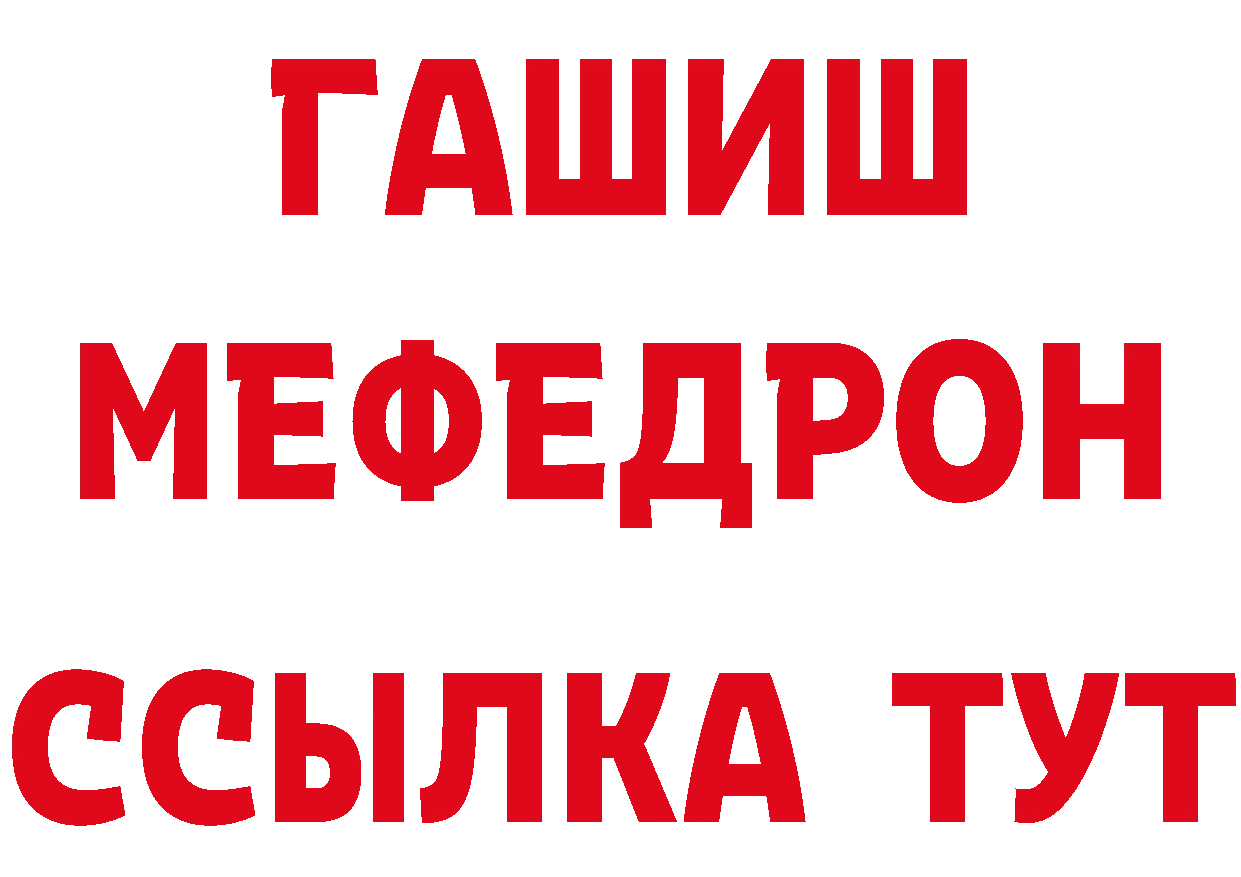 ГАШИШ
МЕФЕДРОН
ССЫЛКА ТУТ